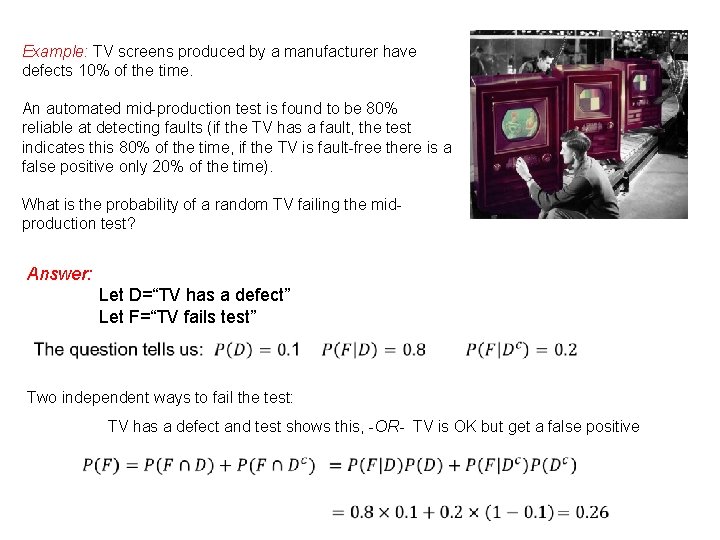 Example: TV screens produced by a manufacturer have defects 10% of the time.

An automated mid-production test is found to be 80% reliable at detecting faults (if the TV has a fault, the test indicates this 80% of the time, if the TV is fault-free there is a false positive only 20% of the time).

What is the probability of a random TV failing the mid-production test?

Answer:

Let D="TV has a defect"
Let F="TV fails test"

The question tells us: $P(D) = 0.1$ $P(F|D) = 0.8$ $P(F|D^c) = 0.2$

Two independent ways to fail the test:

TV has a defect and test shows this, -OR- TV is OK but get a false positive

$P(F) = P(F \cap D) + P(F \cap D^c) = P(F|D)P(D) + P(F|D^c)P(D^c)$

$= 0.8 \times 0.1 + 0.2 \times (1 - 0.1) = 0.26$